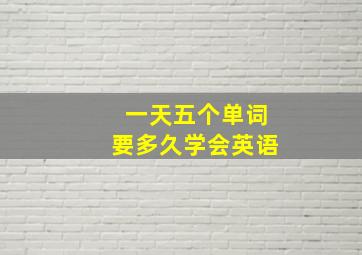 一天五个单词
要多久学会英语